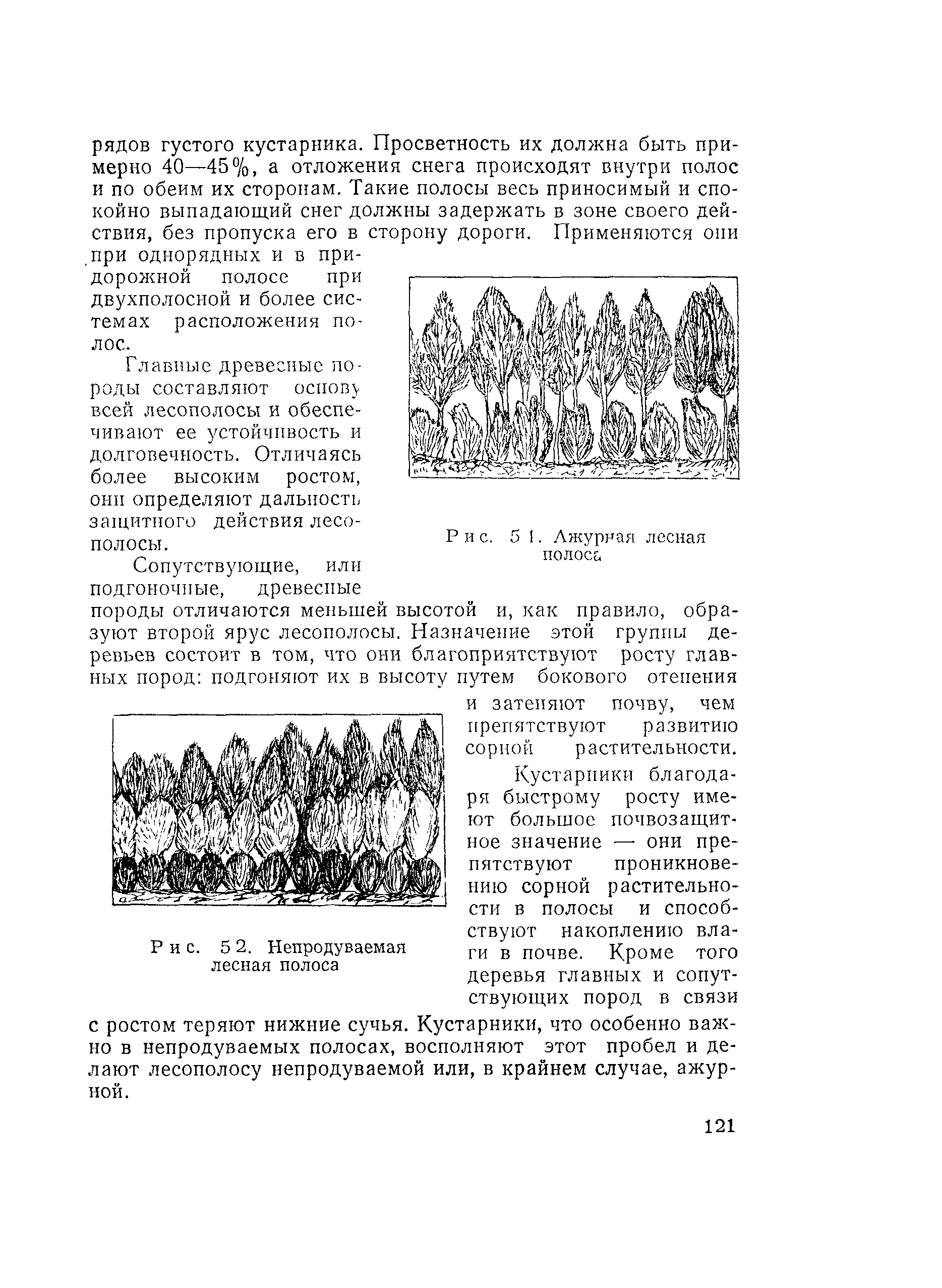 рядов густого кустарника. Просветность их должна быть примерно 40—45%, а отложения снега происходят внутри полос и по обеим их сторонам. Такие полосы весь приносимый и спокойно выпадающий снег должны задержать в зоне своего действия, без пропуска его в сторону дороги. Применяются они при однорядных и в придорожной полосе при двухполосной и более системах расположения полос.

Главные древесные породы составляют основу всей лесополосы и обеспечивают ее устойчивость и долговечность. Отличаясь более высоким ростом, они определяют дальность защитного действия лесополосы.

Рис. 51. Ажурная лесная полоса

Сопутствующие, или подгоночные, древесные породы отличаются меньшей высотой и, как правило, образуют второй ярус лесополосы. Назначение этой группы деревьев состоит в том, что они благоприятствуют росту главных пород: подгоняют их в высоту путем бокового отенения и затеняют почву, чем препятствуют развитию сорной растительности.

Рис. 52. Непродуваемая лесная полоса

Кустарники благодаря быстрому росту имеют большое почвозащитное значение — они препятствуют проникновению сорной растительности в полосы и способствуют накоплению влаги в почве. Кроме того деревья главных и сопутствующих пород в связи с ростом теряют нижние сучья. Кустарники, что особенно важно в непродуваемых полосах, восполняют этот пробел и делают лесополосу непродуваемой или, в крайнем случае, ажурной.

121